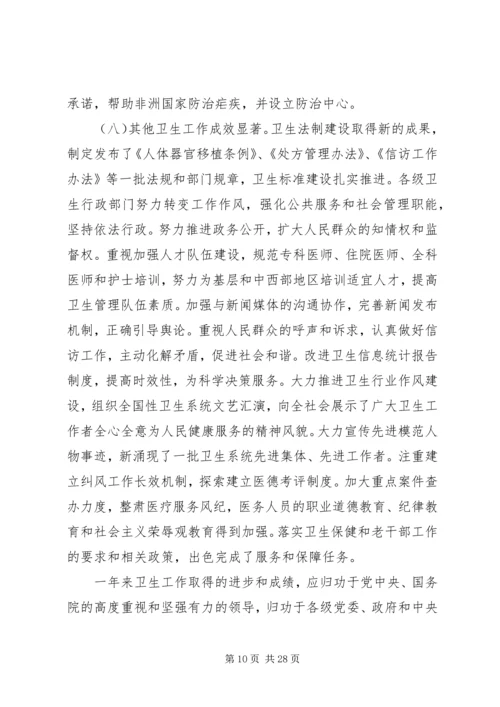 承诺，帮助非洲国家防治疟疾，并设立防治中心。

（八）其他卫生工作成效显著。卫生法制建设取得新的成果，制定发布了《人体器官移植条例》、《处方管理办法》、《信访工作办法》等一批法规和部门规章，卫生标准建设扎实推进。各级卫生行政部门努力转变工作作风，强化公共服务和社会管理职能，坚持依法行政。努力推进政务公开，扩大人民群众的知情权和监督权。重视加强人才队伍建设，规范专科医师、住院医师、全科医师和护士培训，努力为基层和中西部地区培训适宜人才，提高卫生管理队伍素质。加强与新闻媒体的沟通协作，完善新闻发布机制，正确引导舆论。重视人民群众的呼声和诉求，认真做好信访工作，主动化解矛盾，促进社会和谐。改进卫生信息统计报告制度，提高时效性，为科学决策服务。大力推进卫生行业作风建设，组织全国性卫生系统文艺汇演，向全社会展示了广大卫生工作者全心全意为人民健康服务的精神风貌。大力宣传先进模范人物事迹，新涌现了一批卫生系统先进集体、先进工作者。注重建立纠风工作长效机制，探索建立医德考评制度。加大重点案件查办力度，整肃医疗服务风纪，医务人员的职业道德教育、纪律教育和社会主义荣辱观教育得到加强。落实卫生保健和老干部工作的要求和相关政策，出色完成了服务和保障任务。

一年来卫生工作取得的进步和成绩，应归功于党中央、国务院的高度重视和坚强有力的领导，归功于各级党委、政府和中央

第 10 页 共 28 页